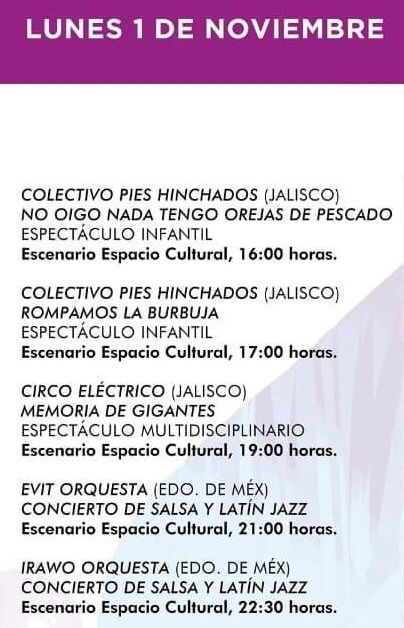 LUNES 1 DE NOVIEMBRE

COLECTIVO PIES HINCHADOS (JALISCO)
NO OIGO NADA TENGO OREJAS DE PESCADO
ESPECTÁCULO INFANTIL
Escenario Espacio Cultural, 16:00 horas.

COLECTIVO PIES HINCHADOS (JALISCO)
ROMPAMOS LA BURBUJA
ESPECTÁCULO INFANTIL
Escenario Espacio Cultural, 17:00 horas.

CIRCO ELÉCTRICO (JALISCO)
MEMORIA DE GIGANTES
ESPECTÁCULO MULTIDISCIPLINARIO
Escenario Espacio Cultural, 19:00 horas.

EVIT ORQUESTA (EDO. DE MÉX)
CONCIERTO DE SALSA Y LATÍN JAZZ
Escenario Espacio Cultural, 21:00 horas.

IRAWO ORQUESTA (EDO. DE MÉX)
CONCIERTO DE SALSA Y LATÍN JAZZ
Escenario Espacio Cultural, 22:30 horas.